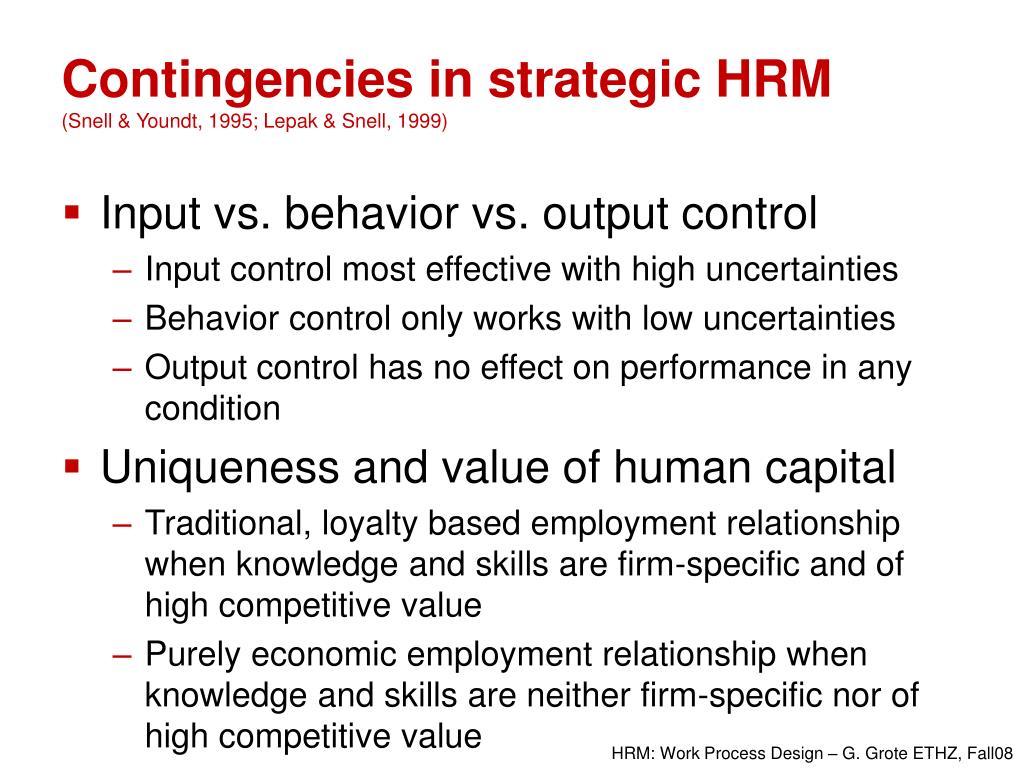 Contingencies in strategic HRM
(Snell & Youndt, 1995; Lepak & Snell, 1999)

▪ Input vs. behavior vs. output control
– Input control most effective with high uncertainties
– Behavior control only works with low uncertainties
– Output control has no effect on performance in any condition

▪ Uniqueness and value of human capital
– Traditional, loyalty based employment relationship when knowledge and skills are firm-specific and of high competitive value
– Purely economic employment relationship when knowledge and skills are neither firm-specific nor of high competitive value

HRM: Work Process Design – G. Grote ETHZ, Fall08